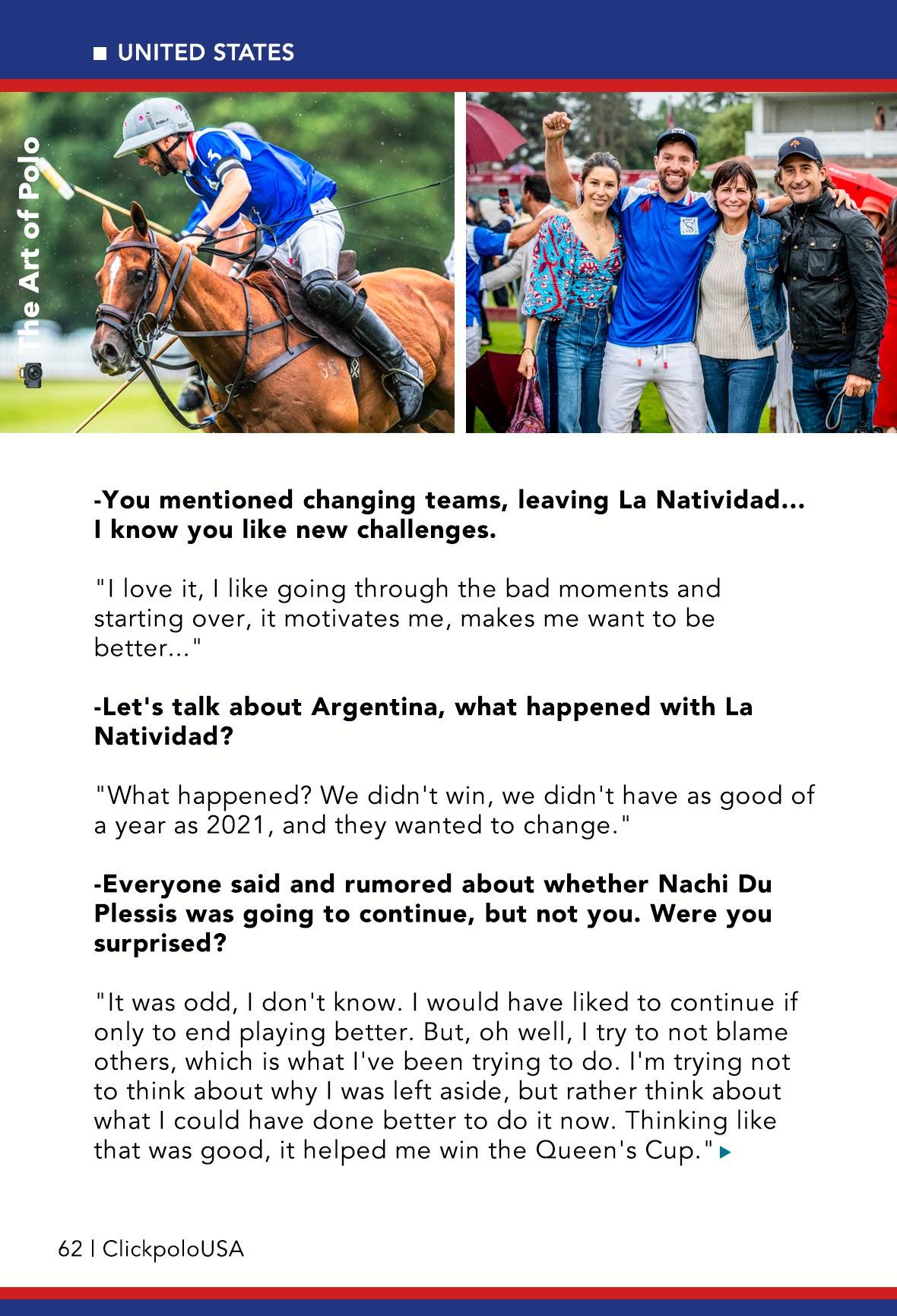 UNITED STATES

The Art of Polo

-You mentioned changing teams, leaving La Natividad... I know you like new challenges.

"I love it, I like going through the bad moments and starting over, it motivates me, makes me want to be better..."

-Let's talk about Argentina, what happened with La Natividad?

"What happened? We didn't win, we didn't have as good of a year as 2021, and they wanted to change."

-Everyone said and rumored about whether Nachi Du Plessis was going to continue, but not you. Were you surprised?

"It was odd, I don't know. I would have liked to continue if only to end playing better. But, oh well, I try to not blame others, which is what I've been trying to do. I'm trying not to think about why I was left aside, but rather think about what I could have done better to do it now. Thinking like that was good, it helped me win the Queen's Cup."

62 | ClickpoloUSA